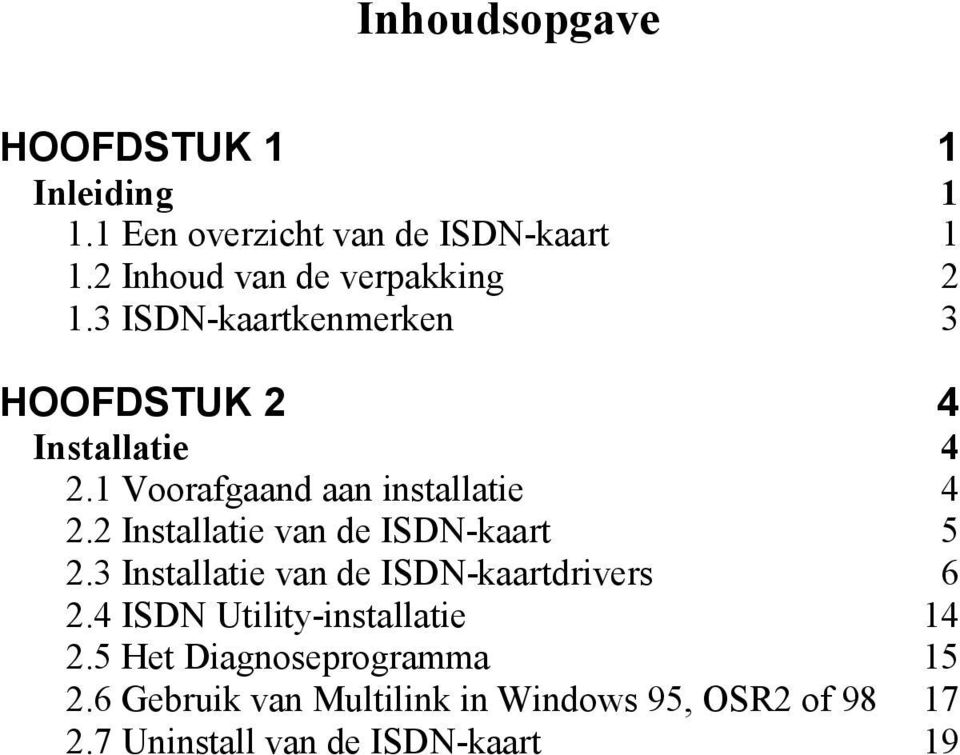 Inhoudsopgave

HOOFDSTUK 1 1
Inleiding 1
1.1 Een overzicht van de ISDN-kaart 1
1.2 Inhoud van de verpakking 2
1.3 ISDN-kaartkenmerken 3

HOOFDSTUK 2 4
Installatie 4
2.1 Voorafgaand aan installatie 4
2.2 Installatie van de ISDN-kaart 5
2.3 Installatie van de ISDN-kaartdrivers 6
2.4 ISDN Utility-installatie 14
2.5 Het Diagnoseprogramma 15
2.6 Gebruik van Multilink in Windows 95, OSR2 of 98 17
2.7 Uninstall van de ISDN-kaart 19